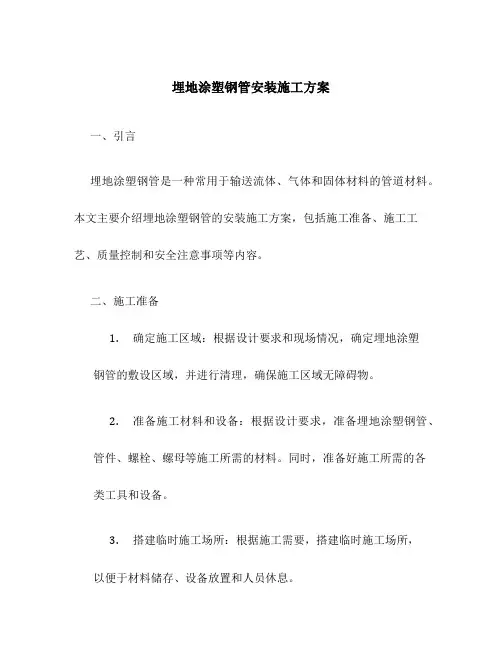 埋地涂塑钢管安装施工方案

一、引言

埋地涂塑钢管是一种常用于输送流体、气体和固体材料的管道材料。本文主要介绍埋地涂塑钢管的安装施工方案，包括施工准备、施工工艺、质量控制和安全注意事项等内容。

二、施工准备

1. 确定施工区域：根据设计要求和现场情况，确定埋地涂塑钢管的敷设区域，并进行清理，确保施工区域无障碍物。

2. 准备施工材料和设备：根据设计要求，准备埋地涂塑钢管、管件、螺栓、螺母等施工所需的材料。同时，准备好施工所需的各类工具和设备。

3. 搭建临时施工场所：根据施工需要，搭建临时施工场所，以便于材料储存、设备放置和人员休息。